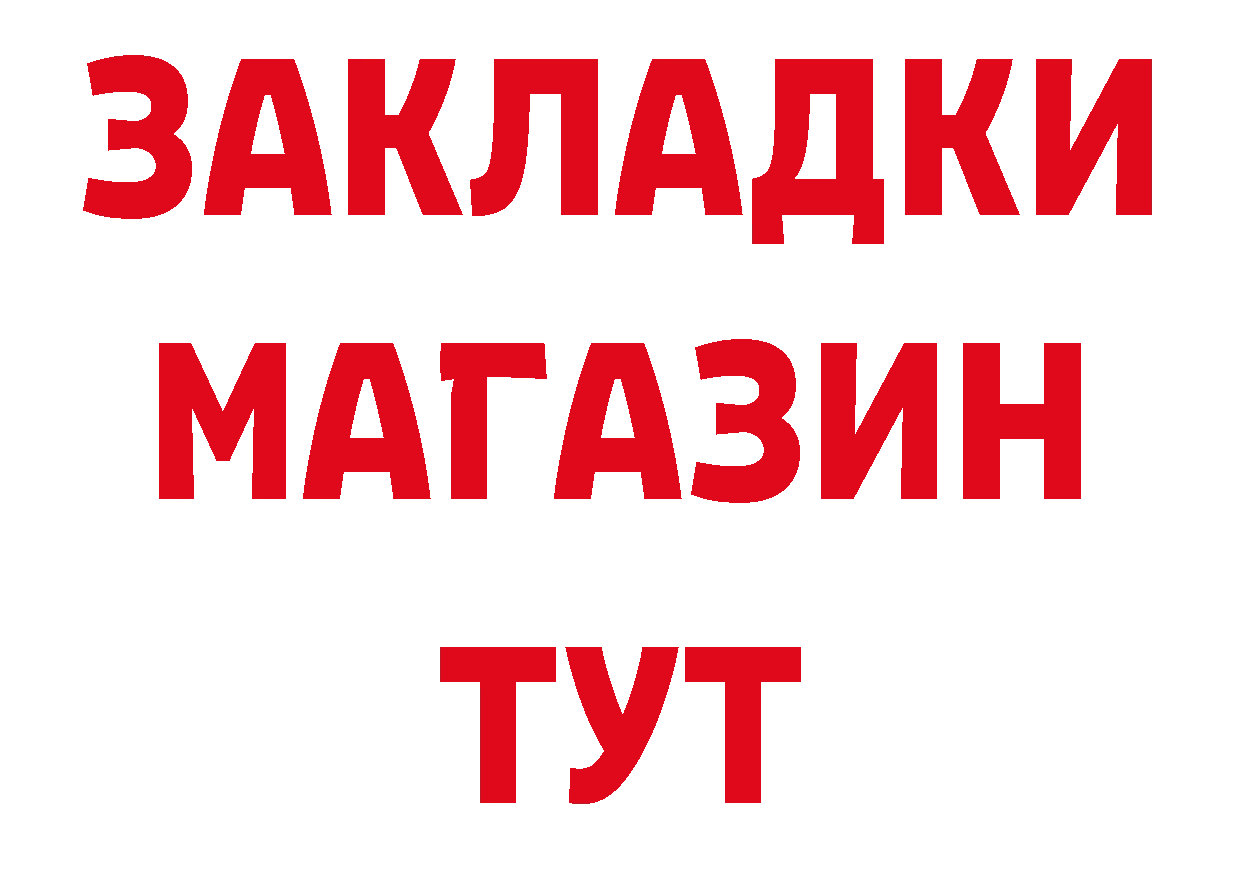 ЗАКЛАДКИ
МАГАЗИН
ТУТ